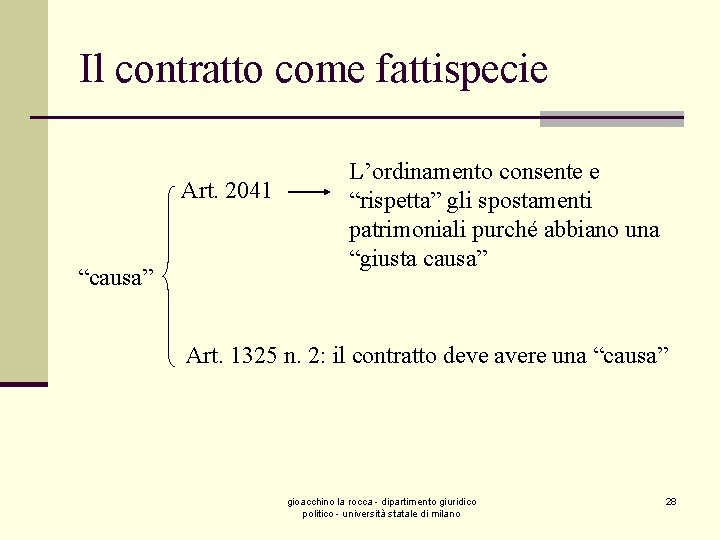 Il contratto come fattispecie

“causa”

Art. 2041

L’ordinamento consente e “rispetta” gli spostamenti patrimoniali purché abbiano una “giusta causa”

Art. 1325 n. 2: il contratto deve avere una “causa”

gioacchino la rocca - dipartimento giuridico politico - università statale di milano

28